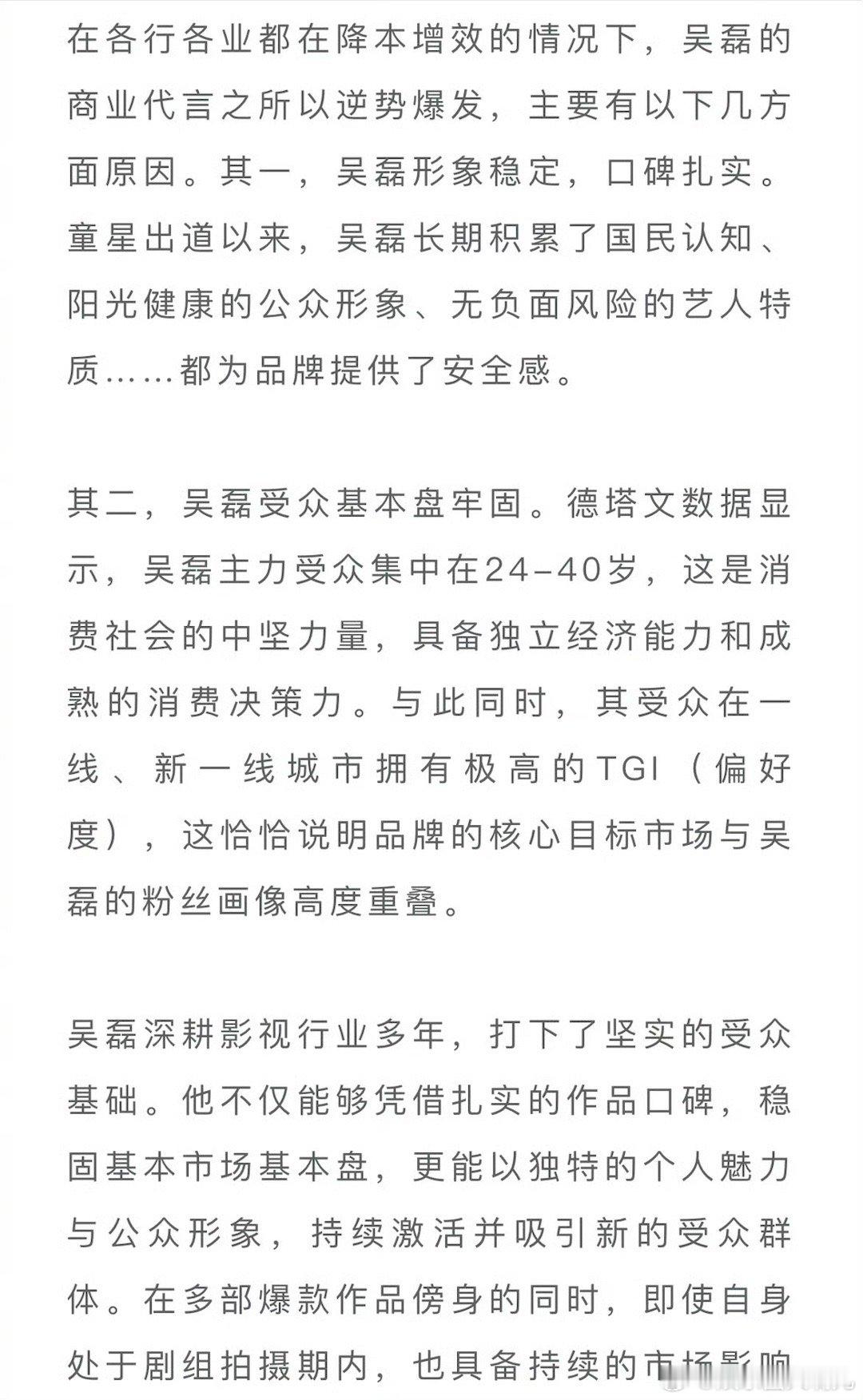 在各行各业都在降本增效的情况下，吴磊的商业代言之所以逆势爆发，主要有以下几方面原因。其一，吴磊形象稳定，口碑扎实。童星出道以来，吴磊长期积累了国民认知、阳光健康的公众形象、无负面风险的艺人特质……都为品牌提供了安全感。

其二，吴磊受众基本盘牢固。德塔文数据显示，吴磊主力受众集中在24-40岁，这是消费社会的中坚力量，具备独立经济能力和成熟的消费决策力。与此同时，其受众在一线、新一线城市拥有极高的TGI（偏好度），这恰恰说明品牌的核心目标市场与吴磊的粉丝画像高度重叠。

吴磊深耕影视行业多年，打下了坚实的受众基础。他不仅能够凭借扎实的作品口碑，稳固基本市场基本盘，更能以独特的个人魅力与公众形象，持续激活并吸引新的受众群体。在多部爆款作品傍身的同时，即使自身处于剧组拍摄期内，也具备持续的市场影响